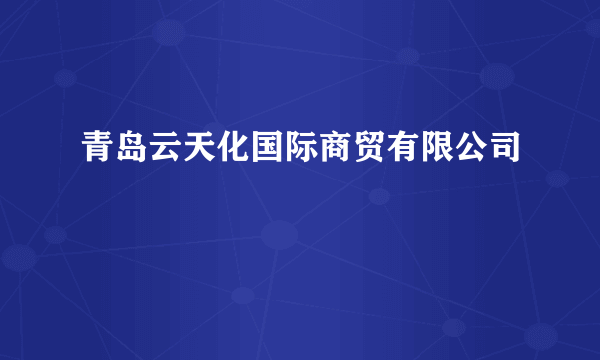 青岛云天化国际商贸有限公司